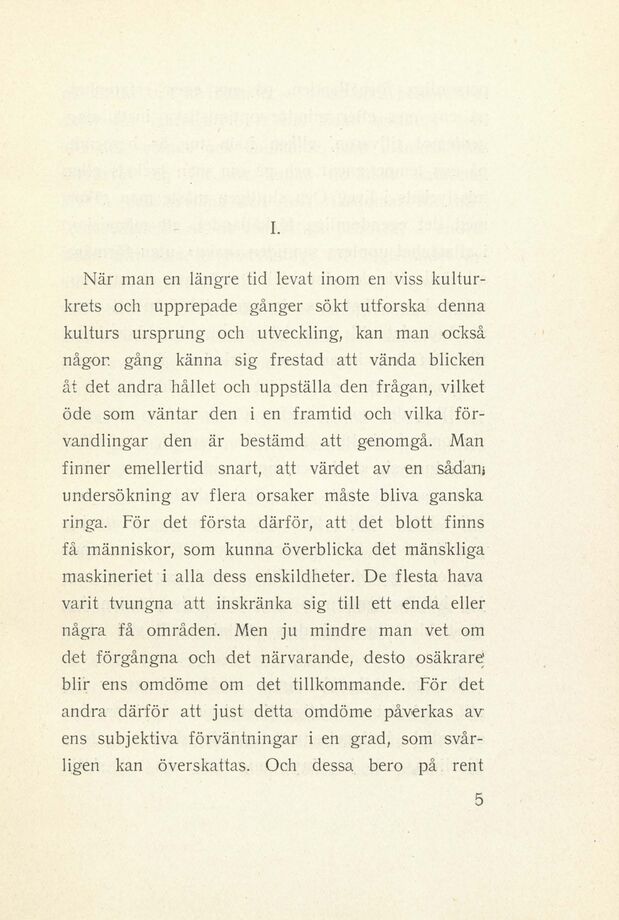 I.

När man en längre tid levat inom en viss kulturkrets och upprepade gånger sökt utforska denna kulturs ursprung och utveckling, kan man också någon gång känna sig frestad att vända blicken åt det andra hållet och uppställa den frågan, vilket öde som väntar den i en framtid och vilka förvandlingar den är bestämd att genomgå. Man finner emellertid snart, att värdet av en sådan undersökning av flera orsaker måste bliva ganska ringa. För det första därför, att det blott finns få människor, som kunna överblicka det mänskliga maskineriet i alla dess enskildheter. De flesta hava varit tvungna att inskränka sig till ett enda eller några få områden. Men ju mindre man vet om det förgångna och det närvarande, desto osäkrare blir ens omdöme om det tillkommande. För det andra därför att just detta omdöme påverkas av ens subjektiva förväntningar i en grad, som svårligen kan överskattas. Och dessa bero på rent

5